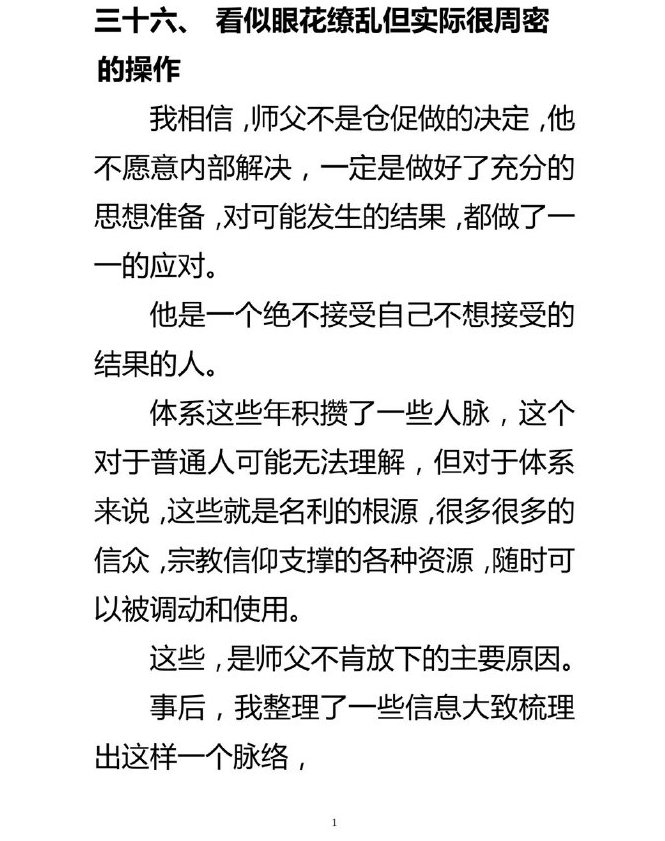 三十六、 看似眼花缭乱但实际很周密的操作

我相信，师父不是仓促做的决定，他不愿意内部解决，一定是做好了充分的思想准备，对可能发生的结果，都做了一一的应对。

他是一个绝不接受自己不想接受的结果的人。

体系这些年积攒了一些人脉，这个对于普通人可能无法理解，但对于体系来说，这些就是名利的根源，很多很多的信众，宗教信仰支撑的各种资源，随时可以被调动和使用。

这些，是师父不肯放下的主要原因。

事后，我整理了一些信息大致梳理出这样一个脉络，

1